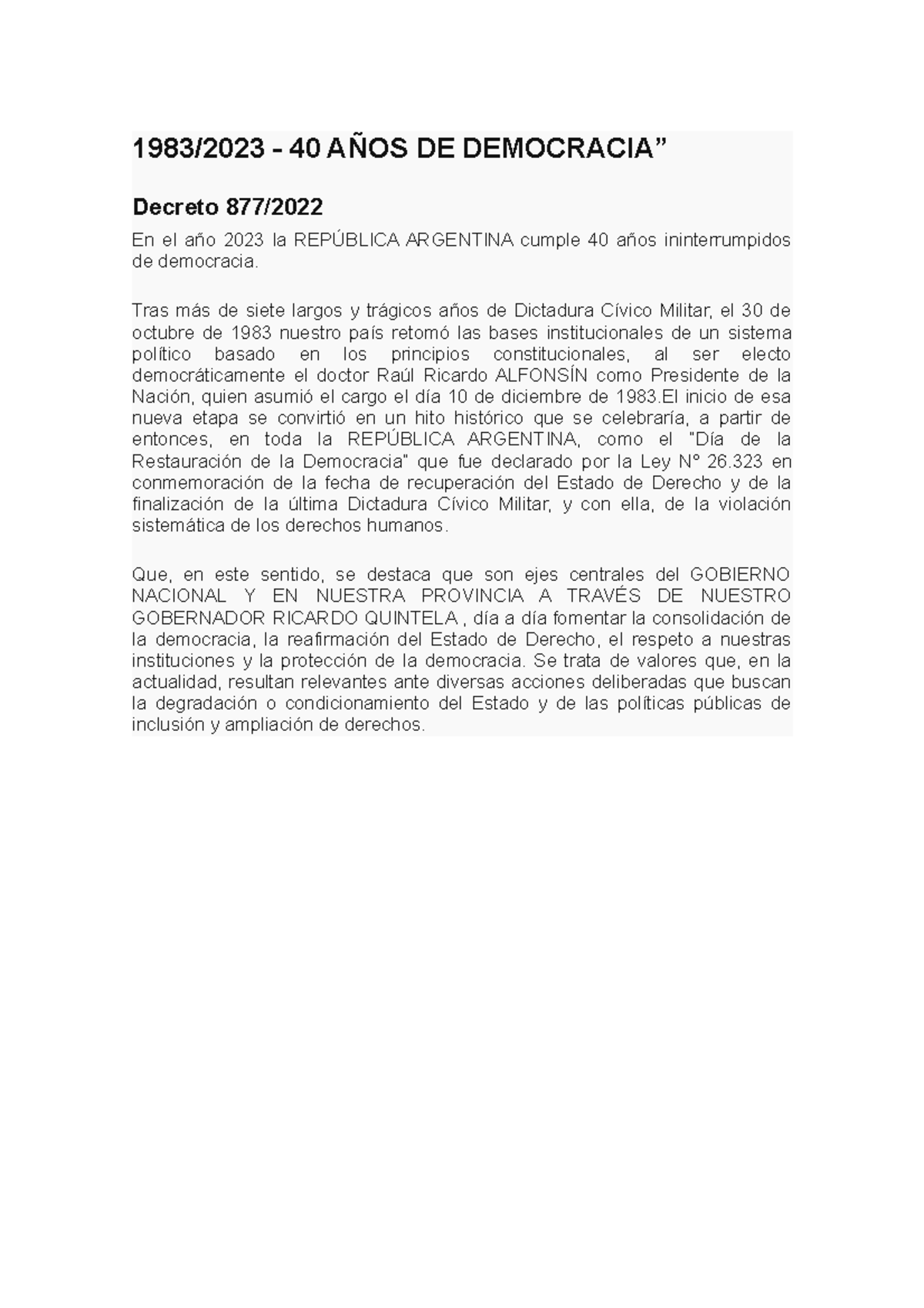 1983/2023 - 40 AÑOS DE DEMOCRACIA”

Decreto 877/2022

En el año 2023 la REPÚBLICA ARGENTINA cumple 40 años ininterrumpidos de democracia.

Tras más de siete largos y trágicos años de Dictadura Cívico Militar, el 30 de octubre de 1983 nuestro país retomó las bases institucionales de un sistema político basado en los principios constitucionales, al ser electo democráticamente el doctor Raúl Ricardo ALFONSÍN como Presidente de la Nación, quien asumió el cargo el día 10 de diciembre de 1983.El inicio de esa nueva etapa se convirtió en un hito histórico que se celebraría, a partir de entonces, en toda la REPÚBLICA ARGENTINA, como el "Día de la Restauración de la Democracia" que fue declarado por la Ley N° 26.323 en conmemoración de la fecha de recuperación del Estado de Derecho y de la finalización de la última Dictadura Cívico Militar, y con ella, de la violación sistemática de los derechos humanos.

Que, en este sentido, se destaca que son ejes centrales del GOBIERNO NACIONAL Y EN NUESTRA PROVINCIA A TRAVÉS DE NUESTRO GOBERNADOR RICARDO QUINTELA , día a día fomentar la consolidación de la democracia, la reafirmación del Estado de Derecho, el respeto a nuestras instituciones y la protección de la democracia. Se trata de valores que, en la actualidad, resultan relevantes ante diversas acciones deliberadas que buscan la degradación o condicionamiento del Estado y de las políticas públicas de inclusión y ampliación de derechos.